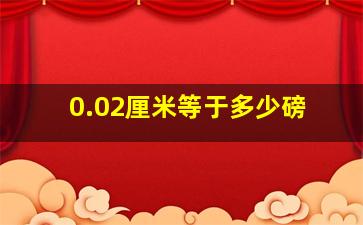 0.02厘米等于多少磅